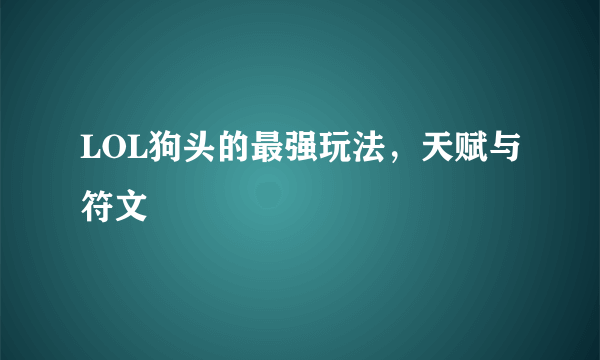 LOL狗头的最强玩法，天赋与符文